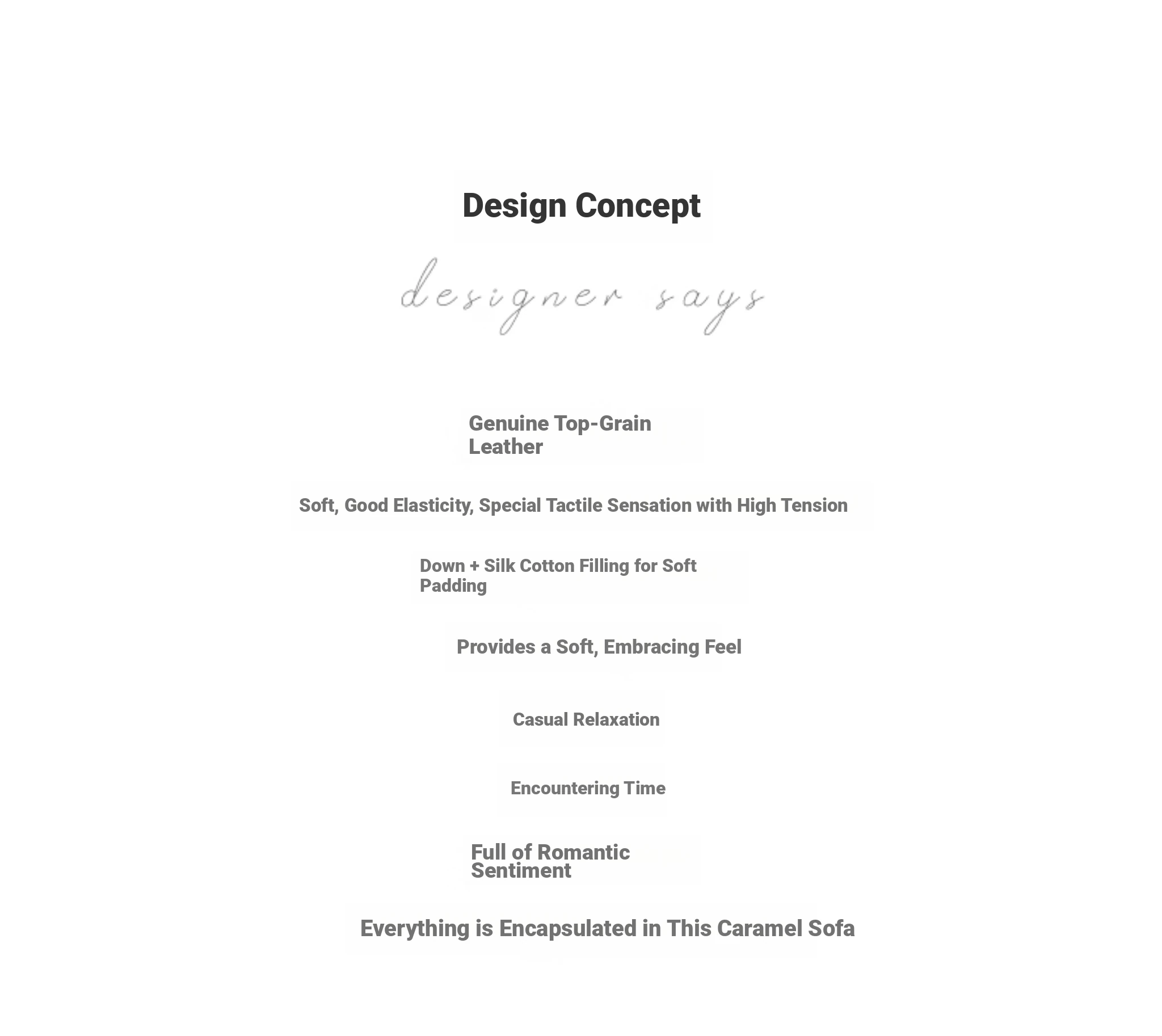 Design Concept

designer says

Genuine Top-Grain Leather

Soft, Good Elasticity, Special Tactile Sensation with High Tension

Down + Silk Cotton Filling for Soft Padding

Provides a Soft, Embracing Feel

Casual Relaxation

Encountering Time

Full of Romantic Sentiment

Everything is Encapsulated in This Caramel Sofa